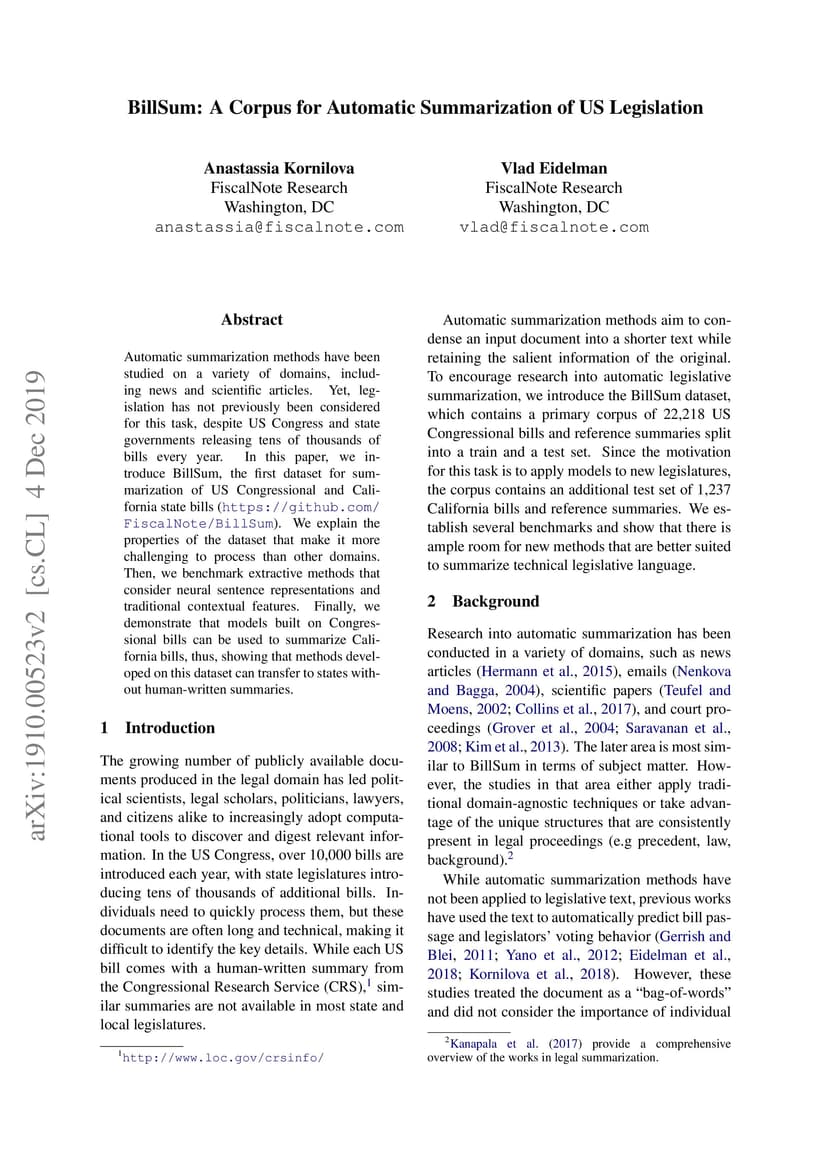 BillSum: A Corpus for Automatic Summarization of US Legislation

Anastassia Kornilova
FiscalNote Research
Washington, DC
anastassia@fiscalnote.com

Vlad Eidelman
FiscalNote Research
Washington, DC
vlad@fiscalnote.com

arXiv:1910.00523v2 [cs.CL] 4 Dec 2019

Abstract

Automatic summarization methods have been studied on a variety of domains, including news and scientific articles. Yet, legislation has not previously been considered for this task, despite US Congress and state governments releasing tens of thousands of bills every year. In this paper, we introduce BillSum, the first dataset for summarization of US Congressional and California state bills (https://github.com/FiscalNote/BillSum). We explain the properties of the dataset that make it more challenging to process than other domains. Then, we benchmark extractive methods that consider neural sentence representations and traditional contextual features. Finally, we demonstrate that models built on Congressional bills can be used to summarize California bills, thus, showing that methods developed on this dataset can transfer to states without human-written summaries.

1 Introduction

The growing number of publicly available documents produced in the legal domain has led political scientists, legal scholars, politicians, lawyers, and citizens alike to increasingly adopt computational tools to discover and digest relevant information. In the US Congress, over 10,000 bills are introduced each year, with state legislatures introducing tens of thousands of additional bills. Individuals need to quickly process them, but these documents are often long and technical, making it difficult to identify the key details. While each US bill comes with a human-written summary from the Congressional Research Service (CRS),$^1$ similar summaries are not available in most state and local legislatures.

$^1$http://www.loc.gov/crsinfo/

Automatic summarization methods aim to condense an input document into a shorter text while retaining the salient information of the original. To encourage research into automatic legislative summarization, we introduce the BillSum dataset, which contains a primary corpus of 22,218 US Congressional bills and reference summaries split into a train and a test set. Since the motivation for this task is to apply models to new legislatures, the corpus contains an additional test set of 1,237 California bills and reference summaries. We establish several benchmarks and show that there is ample room for new methods that are better suited to summarize technical legislative language.

2 Background

Research into automatic summarization has been conducted in a variety of domains, such as news articles (Hermann et al., 2015), emails (Nenkova and Bagga, 2004), scientific papers (Teufel and Moens, 2002; Collins et al., 2017), and court proceedings (Grover et al., 2004; Saravanan et al., 2008; Kim et al., 2013). The later area is most similar to BillSum in terms of subject matter. However, the studies in that area either apply traditional domain-agnostic techniques or take advantage of the unique structures that are consistently present in legal proceedings (e.g precedent, law, background).$^2$

While automatic summarization methods have not been applied to legislative text, previous works have used the text to automatically predict bill passage and legislators' voting behavior (Gerrish and Blei, 2011; Yano et al., 2012; Eidelman et al., 2018; Kornilova et al., 2018). However, these studies treated the document as a "bag-of-words" and did not consider the importance of individual

$^2$Kanapala et al. (2017) provide a comprehensive overview of the works in legal summarization.